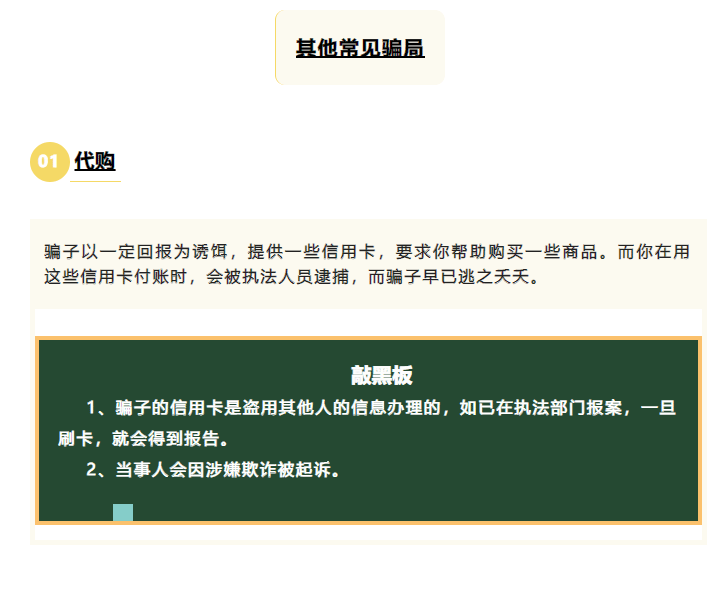 其他常见骗局

01 代购

骗子以一定回报为诱饵，提供一些信用卡，要求你帮助购买一些商品。而你在用这些信用卡付账时，会被执法人员逮捕，而骗子早已逃之夭夭。

敲黑板

1、骗子的信用卡是盗用其他人的信息办理的，如已在执法部门报案，一旦刷卡，就会得到报告。

2、当事人会因涉嫌欺诈被起诉。